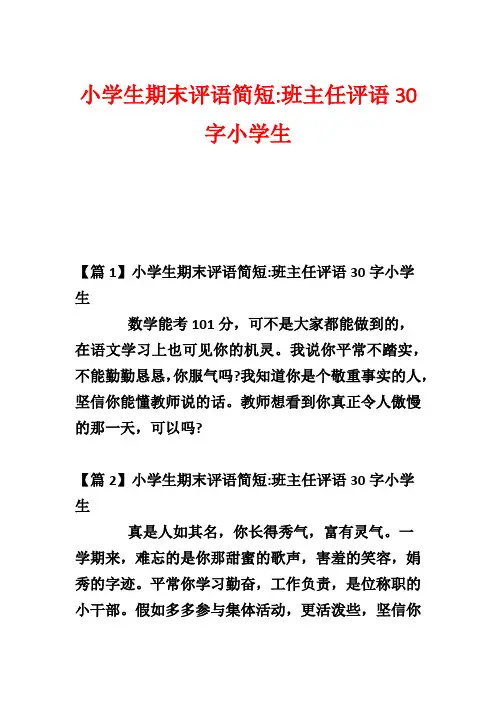 小学生期末评语简短:班主任评语 30 字小学生

【篇 1】小学生期末评语简短:班主任评语 30 字小学生

数学能考 101 分，可不是大家都能做到的，在语文学习上也可见你的机灵。我说你平常不踏实，不能勤勤恳恳，你服气吗?我知道你是个敬重事实的人，坚信你能懂教师说的话。教师想看到你真正令人傲慢的那一天，可以吗?

【篇 2】小学生期末评语简短:班主任评语 30 字小学生

真是人如其名，你长得秀气，富有灵气。一学期来，难忘的是你那甜蜜的歌声，害羞的笑容，娟秀的字迹。平常你学习勤奋，工作负责，是位称职的小干部。假如多多参与集体活动，更活泼些，坚信你